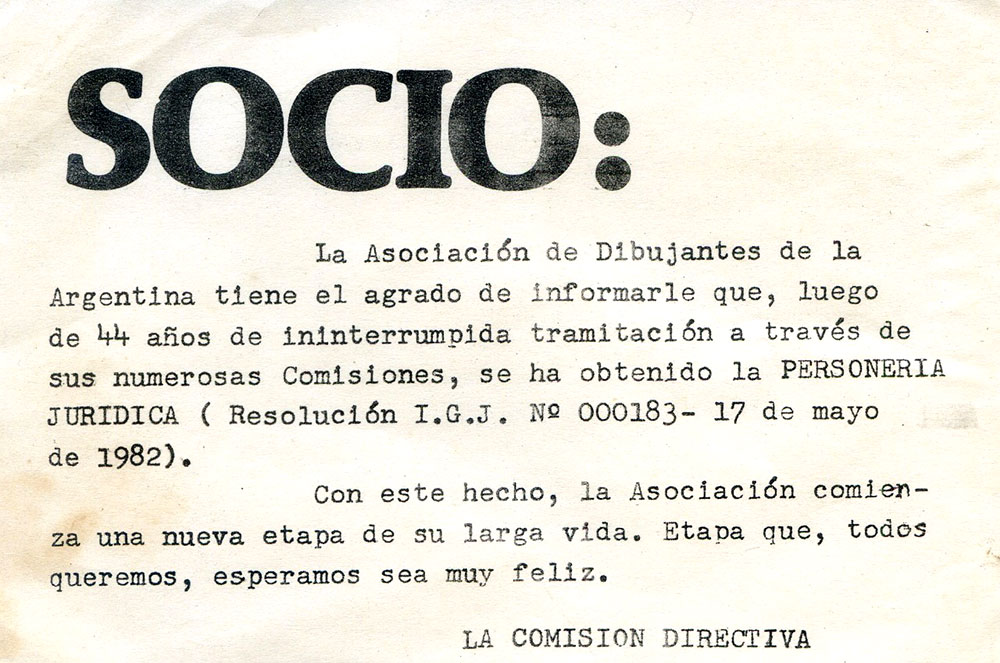 SOCIO:

La Asociación de Dibujantes de la Argentina tiene el agrado de informarle que, luego de 44 años de ininterrumpida tramitación a través de sus numerosas Comisiones, se ha obtenido la PERSONERIA JURIDICA ( Resolución I.G.J. Nº 000183- 17 de mayo de 1982).

Con este hecho, la Asociación comienza una nueva etapa de su larga vida. Etapa que, todos queremos, esperamos sea muy feliz.

LA COMISION DIRECTIVA